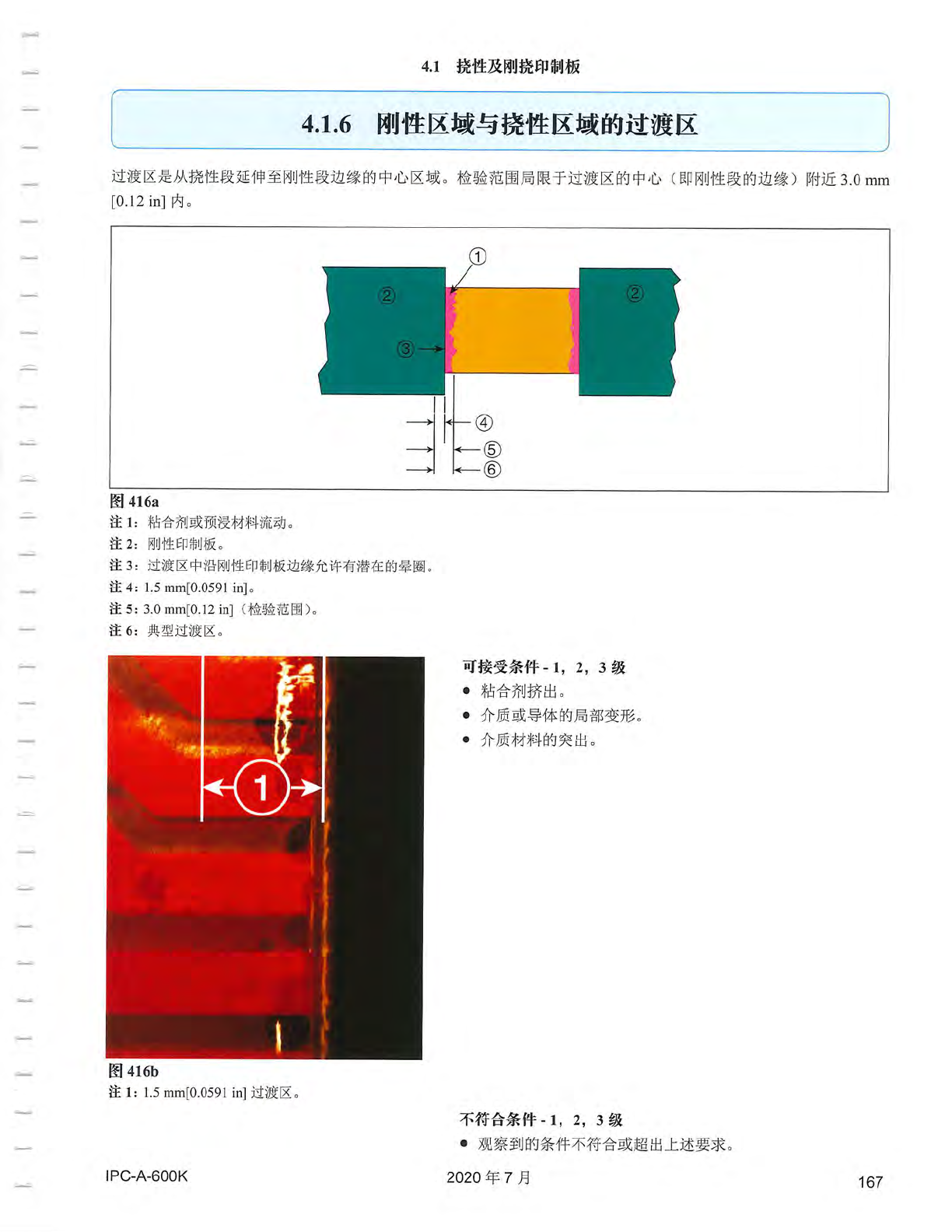 4.1 挠性及刚挠印制板

4.1.6 刚性区域与挠性区域的过渡区

过渡区是从挠性段延伸至刚性段边缘的中心区域。检验范围局限于过渡区的中心（即刚性段的边缘）附近 3.0 mm [0.12 in] 内。

①
②
②
③
④
⑤
⑥

图 416a
注 1：粘合剂或预浸材料流动。
注 2：刚性印制板。
注 3：过渡区中沿刚性印制板边缘允许有潜在的晕圈。
注 4：1.5 mm[0.0591 in]。
注 5：3.0 mm[0.12 in]（检验范围）。
注 6：典型过渡区。

1

图 416b
注 1：1.5 mm[0.0591 in] 过渡区。

可接受条件 - 1，2，3 级
● 粘合剂挤出。
● 介质或导体的局部变形。
● 介质材料的突出。

不符合条件 - 1，2，3 级
● 观察到的条件不符合或超出上述要求。

IPC-A-600K
2020 年 7 月
167